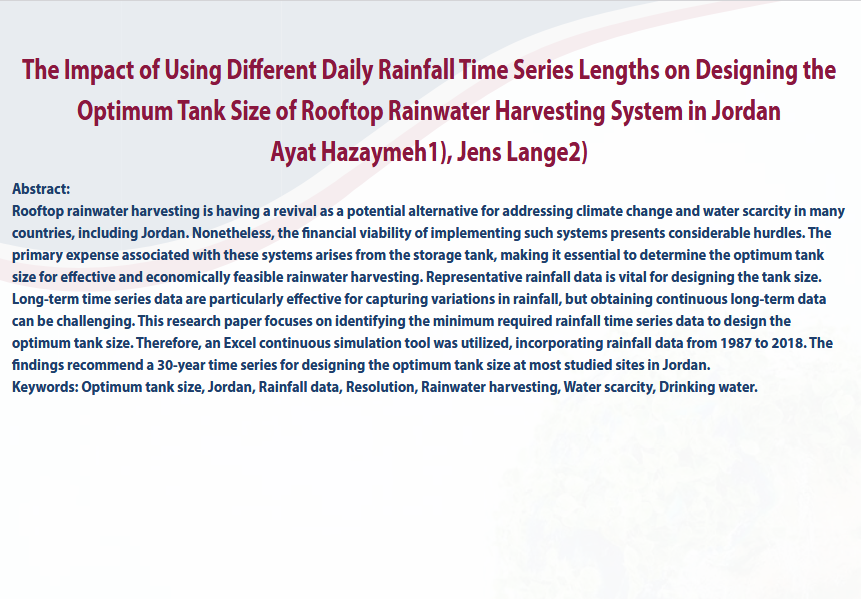 The Impact of Using Different Daily Rainfall Time Series Lengths on Designing the Optimum Tank Size of Rooftop Rainwater Harvesting System in Jordan

Ayat Hazaymeh1), Jens Lange2)

Abstract:
Rooftop rainwater harvesting is having a revival as a potential alternative for addressing climate change and water scarcity in many countries, including Jordan. Nonetheless, the financial viability of implementing such systems presents considerable hurdles. The primary expense associated with these systems arises from the storage tank, making it essential to determine the optimum tank size for effective and economically feasible rainwater harvesting. Representative rainfall data is vital for designing the tank size. Long-term time series data are particularly effective for capturing variations in rainfall, but obtaining continuous long-term data can be challenging. This research paper focuses on identifying the minimum required rainfall time series data to design the optimum tank size. Therefore, an Excel continuous simulation tool was utilized, incorporating rainfall data from 1987 to 2018. The findings recommend a 30-year time series for designing the optimum tank size at most studied sites in Jordan.
Keywords: Optimum tank size, Jordan, Rainfall data, Resolution, Rainwater harvesting, Water scarcity, Drinking water.